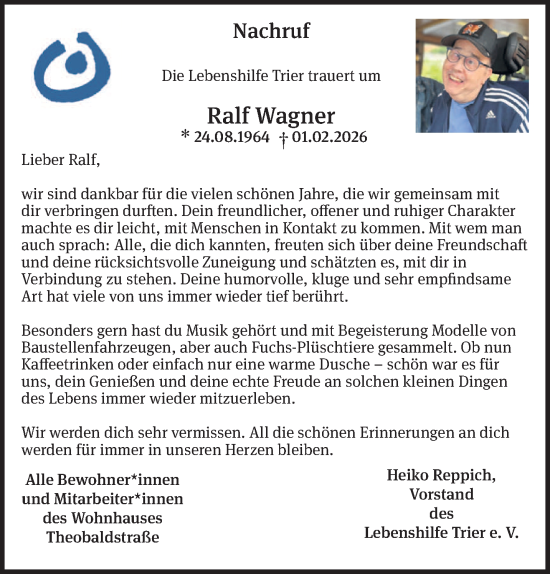 Nachruf

Die Lebenshilfe Trier trauert um

Ralf Wagner
* 24.08.1964 † 01.02.2026

Lieber Ralf,

wir sind dankbar für die vielen schönen Jahre, die wir gemeinsam mit dir verbringen durften. Dein freundlicher, offener und ruhiger Charakter machte es dir leicht, mit Menschen in Kontakt zu kommen. Mit wem man auch sprach: Alle, die dich kannten, freuten sich über deine Freundschaft und deine rücksichtsvolle Zuneigung und schätzten es, mit dir in Verbindung zu stehen. Deine humorvolle, kluge und sehr empfindsame Art hat viele von uns immer wieder tief berührt.

Besonders gern hast du Musik gehört und mit Begeisterung Modelle von Baustellenfahrzeugen, aber auch Fuchs-Plüschtiere gesammelt. Ob nun Kaffeetrinken oder einfach nur eine warme Dusche – schön war es für uns, dein Genießen und deine echte Freude an solchen kleinen Dingen des Lebens immer wieder mitzuerleben.

Wir werden dich sehr vermissen. All die schönen Erinnerungen an dich werden für immer in unseren Herzen bleiben.

Alle Bewohner*innen und Mitarbeiter*innen des Wohnhauses Theobaldstraße

Heiko Reppich, Vorstand des Lebenshilfe Trier e. V.